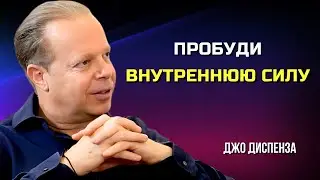 ПРОБУДИ
ВНУТРЕННЮЮ СИЛУ

ДЖО ДИСПЕНЗА